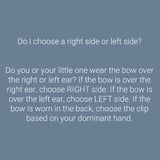 Do I choose a right side or left side?

Do you or your little one wear the bow over the right or left ear? If the bow is over the right ear, choose RIGHT side. If the bow is over the left ear, choose LEFT side. If the bow is worn in the back, choose the clip based on your dominant hand.